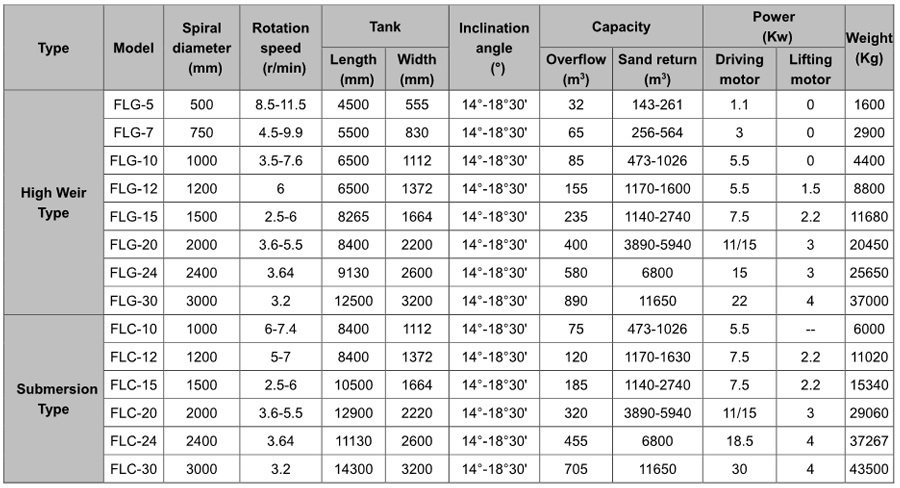 | Type | Model | Spiral diameter (mm) | Rotation speed (r/min) | Tank |  | Inclination angle (°) | Capacity |  | Power (Kw) |  | Weight (Kg) |
|---|---|---|---|---|---|---|---|---|---|---|---|
|  |  |  |  | Length (mm) | Width (mm) |  | Overflow ($m^3$) | Sand return ($m^3$) | Driving motor | Lifting motor |  |
| High Weir Type | FLG-5 | 500 | 8.5-11.5 | 4500 | 555 | 14°-18°30' | 32 | 143-261 | 1.1 | 0 | 1600 |
|  | FLG-7 | 750 | 4.5-9.9 | 5500 | 830 | 14°-18°30' | 65 | 256-564 | 3 | 0 | 2900 |
|  | FLG-10 | 1000 | 3.5-7.6 | 6500 | 1112 | 14°-18°30' | 85 | 473-1026 | 5.5 | 0 | 4400 |
|  | FLG-12 | 1200 | 6 | 6500 | 1372 | 14°-18°30' | 155 | 1170-1600 | 5.5 | 1.5 | 8800 |
|  | FLG-15 | 1500 | 2.5-6 | 8265 | 1664 | 14°-18°30' | 235 | 1140-2740 | 7.5 | 2.2 | 11680 |
|  | FLG-20 | 2000 | 3.6-5.5 | 8400 | 2200 | 14°-18°30' | 400 | 3890-5940 | 11/15 | 3 | 20450 |
|  | FLG-24 | 2400 | 3.64 | 9130 | 2600 | 14°-18°30' | 580 | 6800 | 15 | 3 | 25650 |
|  | FLG-30 | 3000 | 3.2 | 12500 | 3200 | 14°-18°30' | 890 | 11650 | 22 | 4 | 37000 |
| Submersion Type | FLC-10 | 1000 | 6-7.4 | 8400 | 1112 | 14°-18°30' | 75 | 473-1026 | 5.5 | -- | 6000 |
|  | FLC-12 | 1200 | 5-7 | 8400 | 1372 | 14°-18°30' | 120 | 1170-1630 | 7.5 | 2.2 | 11020 |
|  | FLC-15 | 1500 | 2.5-6 | 10500 | 1664 | 14°-18°30' | 185 | 1140-2740 | 7.5 | 2.2 | 15340 |
|  | FLC-20 | 2000 | 3.6-5.5 | 12900 | 2220 | 14°-18°30' | 320 | 3890-5940 | 11/15 | 3 | 29060 |
|  | FLC-24 | 2400 | 3.64 | 11130 | 2600 | 14°-18°30' | 455 | 6800 | 18.5 | 4 | 37267 |
|  | FLC-30 | 3000 | 3.2 | 14300 | 3200 | 14°-18°30' | 705 | 11650 | 30 | 4 | 43500 |